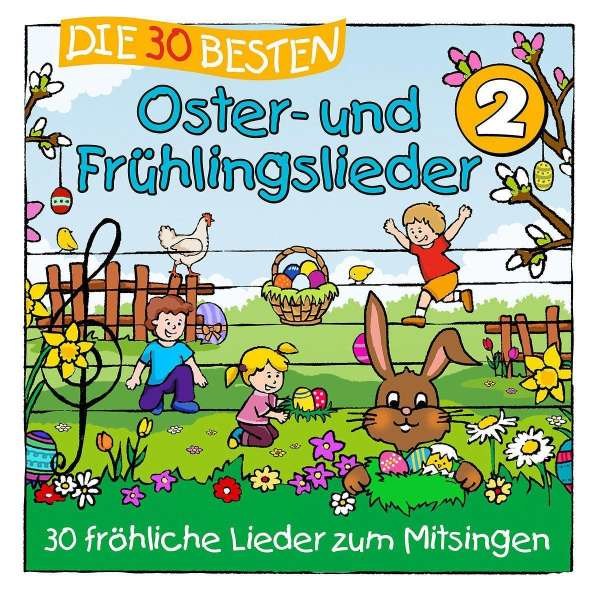 DIE 30 BESTEN
Oster- und Frühlingslieder
2
30 fröhliche Lieder zum Mitsingen